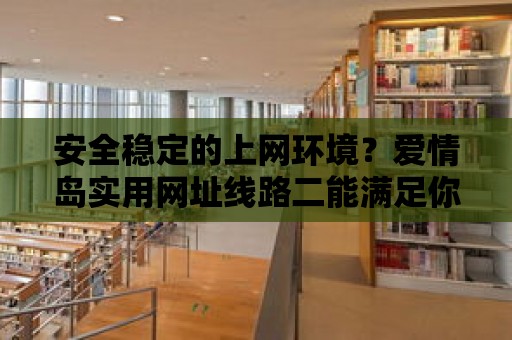 安全稳定的上网环境？爱情岛实用网址线路二能满足你